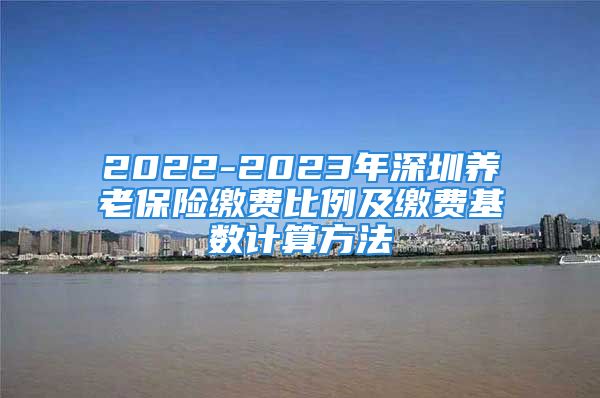 2022-2023年深圳养老保险缴费比例及缴费基数计算方法